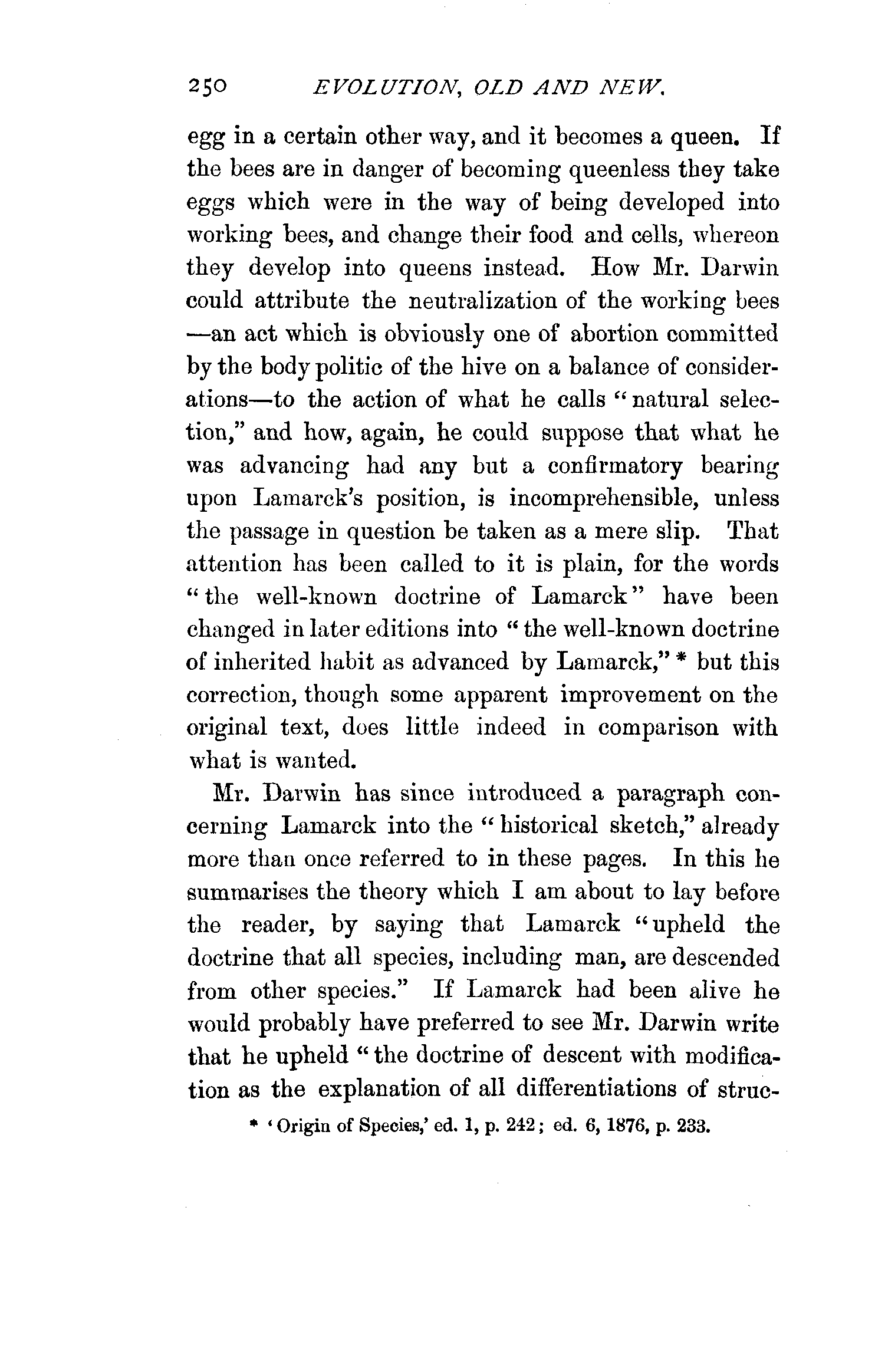 250 EVOLUTION, OLD AND NEW.

egg in a certain other way, and it becomes a queen. If the bees are in danger of becoming queenless they take eggs which were in the way of being developed into working bees, and change their food and cells, whereon they develop into queens instead. How Mr. Darwin could attribute the neutralization of the working bees —an act which is obviously one of abortion committed by the body politic of the hive on a balance of considerations—to the action of what he calls "natural selection," and how, again, he could suppose that what he was advancing had any but a confirmatory bearing upon Lamarck's position, is incomprehensible, unless the passage in question be taken as a mere slip. That attention has been called to it is plain, for the words "the well-known doctrine of Lamarck" have been changed in later editions into "the well-known doctrine of inherited habit as advanced by Lamarck," * but this correction, though some apparent improvement on the original text, does little indeed in comparison with what is wanted.

Mr. Darwin has since introduced a paragraph concerning Lamarck into the "historical sketch," already more than once referred to in these pages. In this he summarises the theory which I am about to lay before the reader, by saying that Lamarck "upheld the doctrine that all species, including man, are descended from other species." If Lamarck had been alive he would probably have preferred to see Mr. Darwin write that he upheld "the doctrine of descent with modification as the explanation of all differentiations of struc-

* 'Origin of Species,' ed. 1, p. 242; ed. 6, 1876, p. 233.